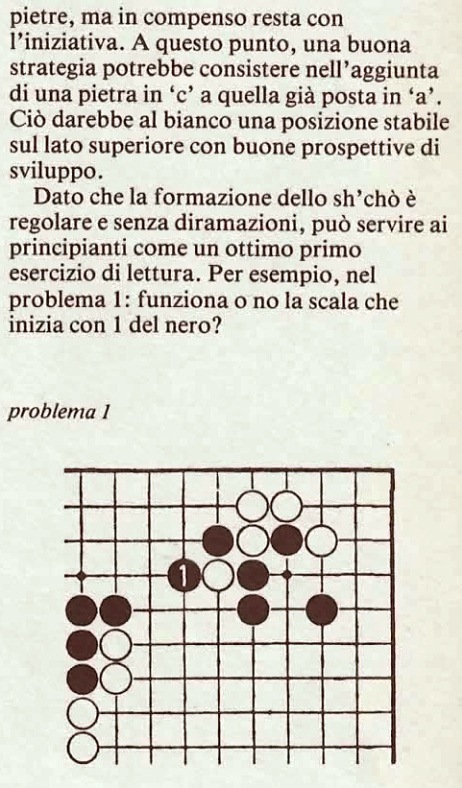 pietre, ma in compenso resta con l'iniziativa. A questo punto, una buona strategia potrebbe consistere nell'aggiunta di una pietra in 'c' a quella già posta in 'a'. Ciò darebbe al bianco una posizione stabile sul lato superiore con buone prospettive di sviluppo.

Dato che la formazione dello sh'chò è regolare e senza diramazioni, può servire ai principianti come un ottimo primo esercizio di lettura. Per esempio, nel problema 1: funziona o no la scala che inizia con 1 del nero?

problema 1

1